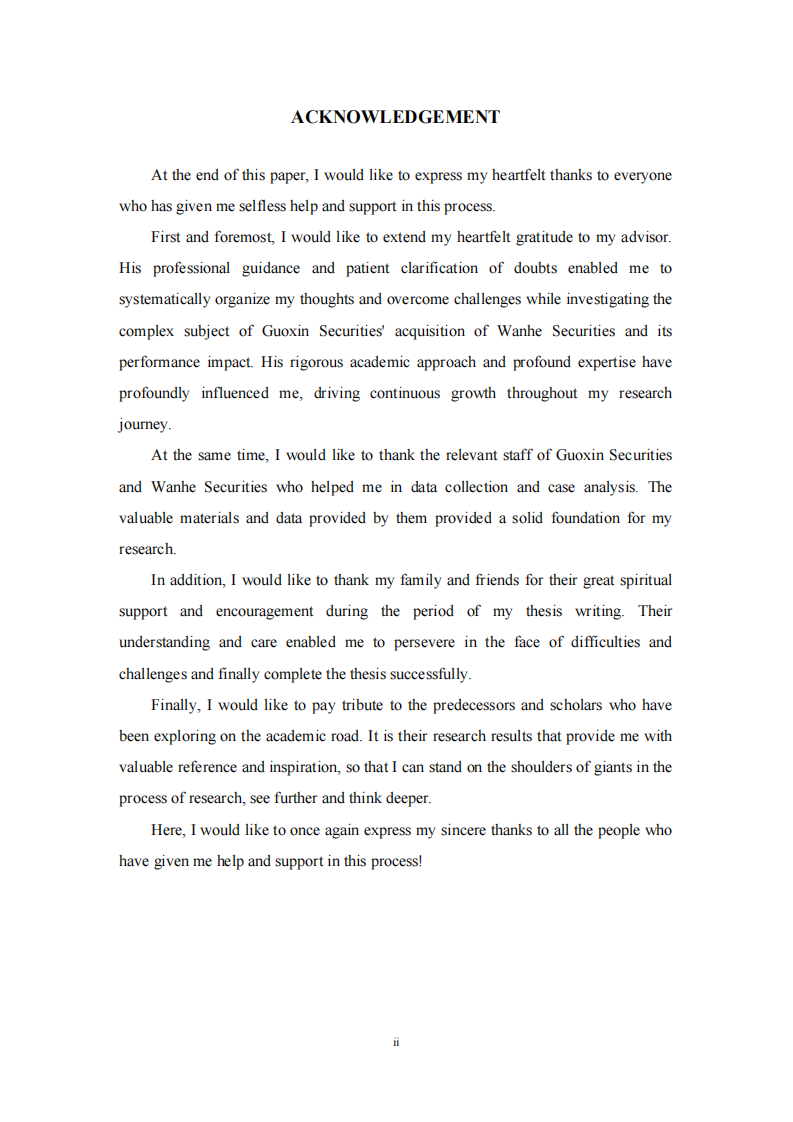 ACKNOWLEDGEMENT

At the end of this paper, I would like to express my heartfelt thanks to everyone who has given me selfless help and support in this process.

First and foremost, I would like to extend my heartfelt gratitude to my advisor. His professional guidance and patient clarification of doubts enabled me to systematically organize my thoughts and overcome challenges while investigating the complex subject of Guoxin Securities' acquisition of Wanhe Securities and its performance impact. His rigorous academic approach and profound expertise have profoundly influenced me, driving continuous growth throughout my research journey.

At the same time, I would like to thank the relevant staff of Guoxin Securities and Wanhe Securities who helped me in data collection and case analysis. The valuable materials and data provided by them provided a solid foundation for my research.

In addition, I would like to thank my family and friends for their great spiritual support and encouragement during the period of my thesis writing. Their understanding and care enabled me to persevere in the face of difficulties and challenges and finally complete the thesis successfully.

Finally, I would like to pay tribute to the predecessors and scholars who have been exploring on the academic road. It is their research results that provide me with valuable reference and inspiration, so that I can stand on the shoulders of giants in the process of research, see further and think deeper.

Here, I would like to once again express my sincere thanks to all the people who have given me help and support in this process!

ii